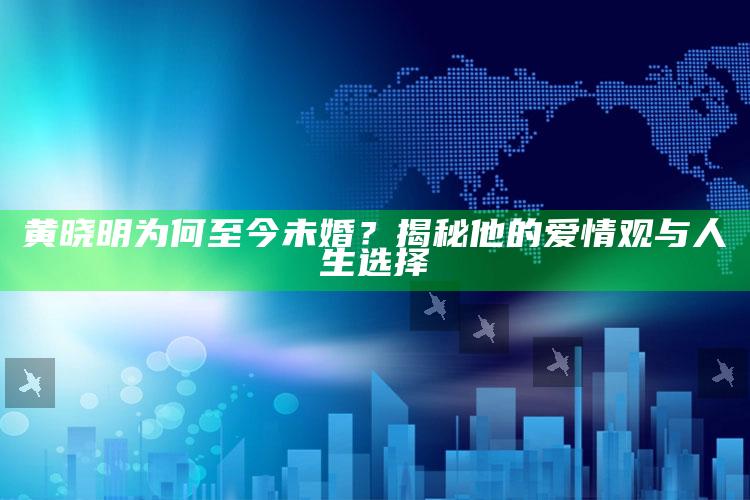 黄晓明为何至今未婚？揭秘他的爱情观与人生选择